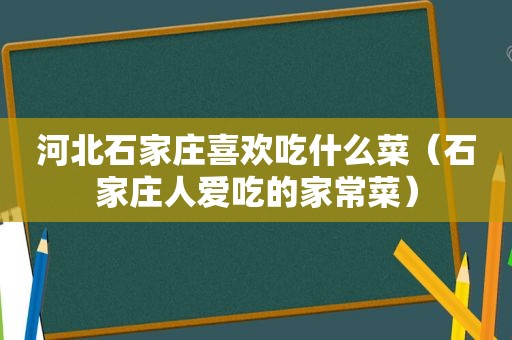 河北石家庄喜欢吃什么菜（石家庄人爱吃的家常菜）